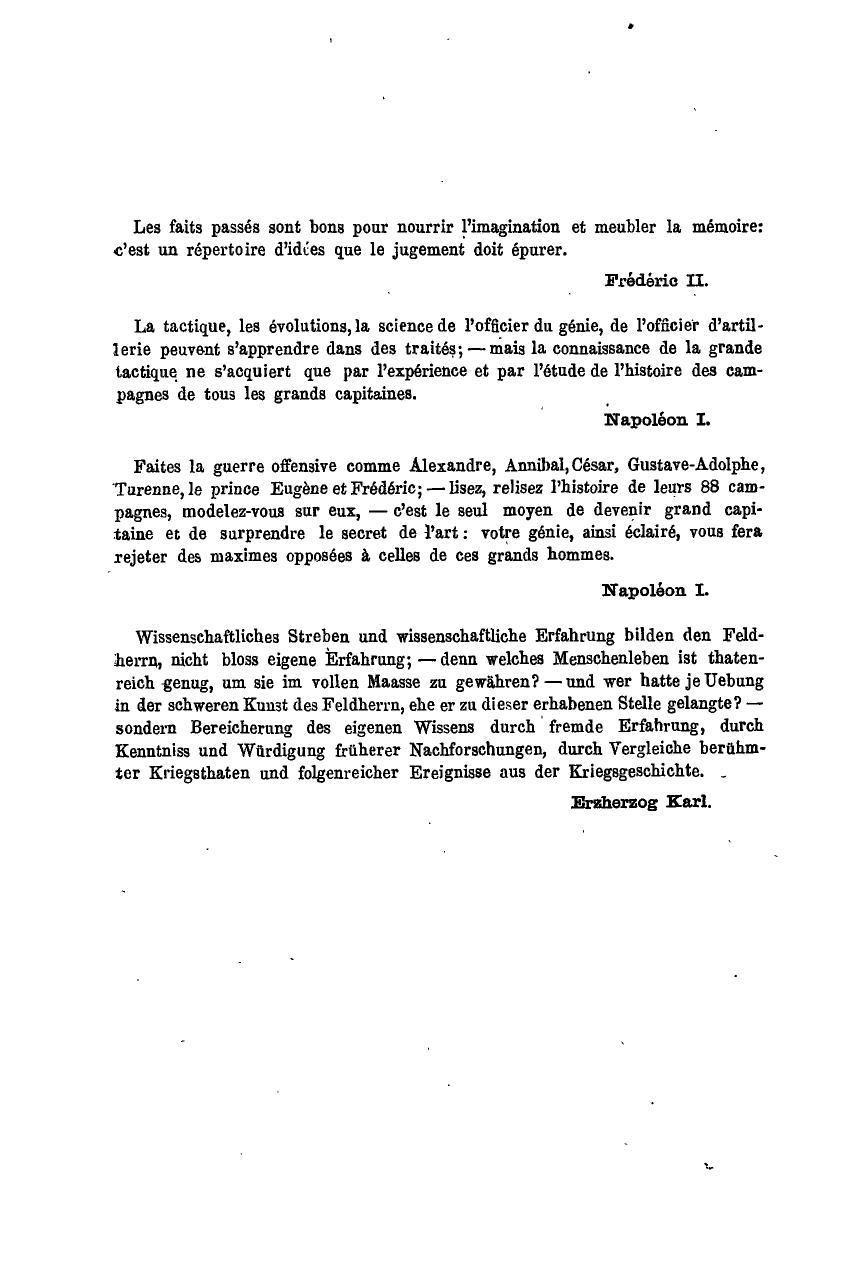 Les faits passés sont bons pour nourrir l'imagination et meubler la mémoire: c'est un répertoire d'idées que le jugement doit épurer.

Frédéric II.

La tactique, les évolutions, la science de l'officier du génie, de l'officier d'artillerie peuvent s'apprendre dans des traités; — mais la connaissance de la grande tactique ne s'acquiert que par l'expérience et par l'étude de l'histoire des campagnes de tous les grands capitaines.

Napoléon I.

Faites la guerre offensive comme Alexandre, Annibal, César, Gustave-Adolphe, Turenne, le prince Eugène et Frédéric; — lisez, relisez l'histoire de leurs 88 campagnes, modelez-vous sur eux, — c'est le seul moyen de devenir grand capitaine et de surprendre le secret de l'art: votre génie, ainsi éclairé, vous fera rejeter des maximes opposées à celles de ces grands hommes.

Napoléon I.

Wissenschaftliches Streben und wissenschaftliche Erfahrung bilden den Feldherrn, nicht bloss eigene Erfahrung; — denn welches Menschenleben ist thatenreich genug, um sie im vollen Maasse zu gewähren? — und wer hatte je Uebung in der schweren Kunst des Feldherrn, ehe er zu dieser erhabenen Stelle gelangte? — sondern Bereicherung des eigenen Wissens durch fremde Erfahrung, durch Kenntniss und Würdigung früherer Nachforschungen, durch Vergleiche berühmter Kriegsthaten und folgenreicher Ereignisse aus der Kriegsgeschichte.

Erzherzog Karl.